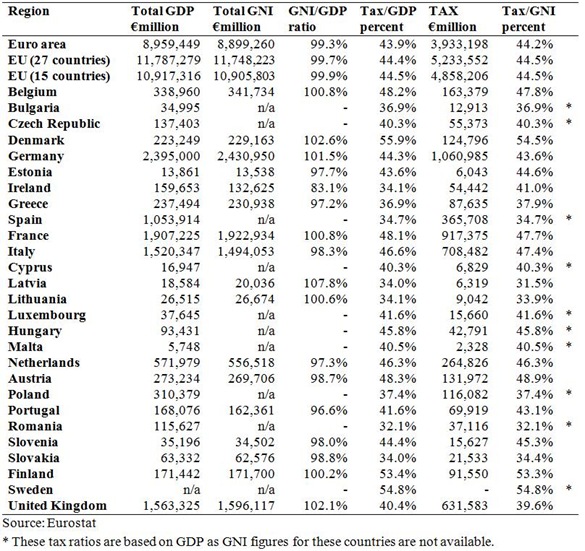 | Region | Total GDP €million | Total GNI €million | GNI/GDP ratio | Tax/GDP percent | TAX €million | Tax/GNI percent | |
|---|---|---|---|---|---|---|---|
| Euro area | 8,959,449 | 8,899,260 | 99.3% | 43.9% | 3,933,198 | 44.2% | |
| EU (27 countries) | 11,787,279 | 11,748,223 | 99.7% | 44.4% | 5,233,552 | 44.5% | |
| EU (15 countries) | 10,917,316 | 10,905,803 | 99.9% | 44.5% | 4,858,206 | 44.5% | |
| Belgium | 338,960 | 341,734 | 100.8% | 48.2% | 163,379 | 47.8% | |
| Bulgaria | 34,995 | n/a | - | 36.9% | 12,913 | 36.9% | * |
| Czech Republic | 137,403 | n/a | - | 40.3% | 55,373 | 40.3% | * |
| Denmark | 223,249 | 229,163 | 102.6% | 55.9% | 124,796 | 54.5% | |
| Germany | 2,395,000 | 2,430,950 | 101.5% | 44.3% | 1,060,985 | 43.6% | |
| Estonia | 13,861 | 13,538 | 97.7% | 43.6% | 6,043 | 44.6% | |
| Ireland | 159,653 | 132,625 | 83.1% | 34.1% | 54,442 | 41.0% | |
| Greece | 237,494 | 230,938 | 97.2% | 36.9% | 87,635 | 37.9% | |
| Spain | 1,053,914 | n/a | - | 34.7% | 365,708 | 34.7% | * |
| France | 1,907,225 | 1,922,934 | 100.8% | 48.1% | 917,375 | 47.7% | |
| Italy | 1,520,347 | 1,494,053 | 98.3% | 46.6% | 708,482 | 47.4% | |
| Cyprus | 16,947 | n/a | - | 40.3% | 6,829 | 40.3% | * |
| Latvia | 18,584 | 20,036 | 107.8% | 34.0% | 6,319 | 31.5% | |
| Lithuania | 26,515 | 26,674 | 100.6% | 34.1% | 9,042 | 33.9% | |
| Luxembourg | 37,645 | n/a | - | 41.6% | 15,660 | 41.6% | * |
| Hungary | 93,431 | n/a | - | 45.8% | 42,791 | 45.8% | * |
| Malta | 5,748 | n/a | - | 40.5% | 2,328 | 40.5% | * |
| Netherlands | 571,979 | 556,518 | 97.3% | 46.3% | 264,826 | 46.3% | |
| Austria | 273,234 | 269,706 | 98.7% | 48.3% | 131,972 | 48.9% | |
| Poland | 310,379 | n/a | - | 37.4% | 116,082 | 37.4% | * |
| Portugal | 168,076 | 162,361 | 96.6% | 41.6% | 69,919 | 43.1% | |
| Romania | 115,627 | n/a | - | 32.1% | 37,116 | 32.1% | * |
| Slovenia | 35,196 | 34,502 | 98.0% | 44.4% | 15,627 | 45.3% | |
| Slovakia | 63,332 | 62,576 | 98.8% | 34.0% | 21,533 | 34.4% | |
| Finland | 171,442 | 171,700 | 100.2% | 53.4% | 91,550 | 53.3% | |
| Sweden | n/a | n/a | - | 54.8% | - | 54.8% | * |
| United Kingdom | 1,563,325 | 1,596,117 | 102.1% | 40.4% | 631,583 | 39.6% | |

Source: Eurostat

* These tax ratios are based on GDP as GNI figures for these countries are not available.